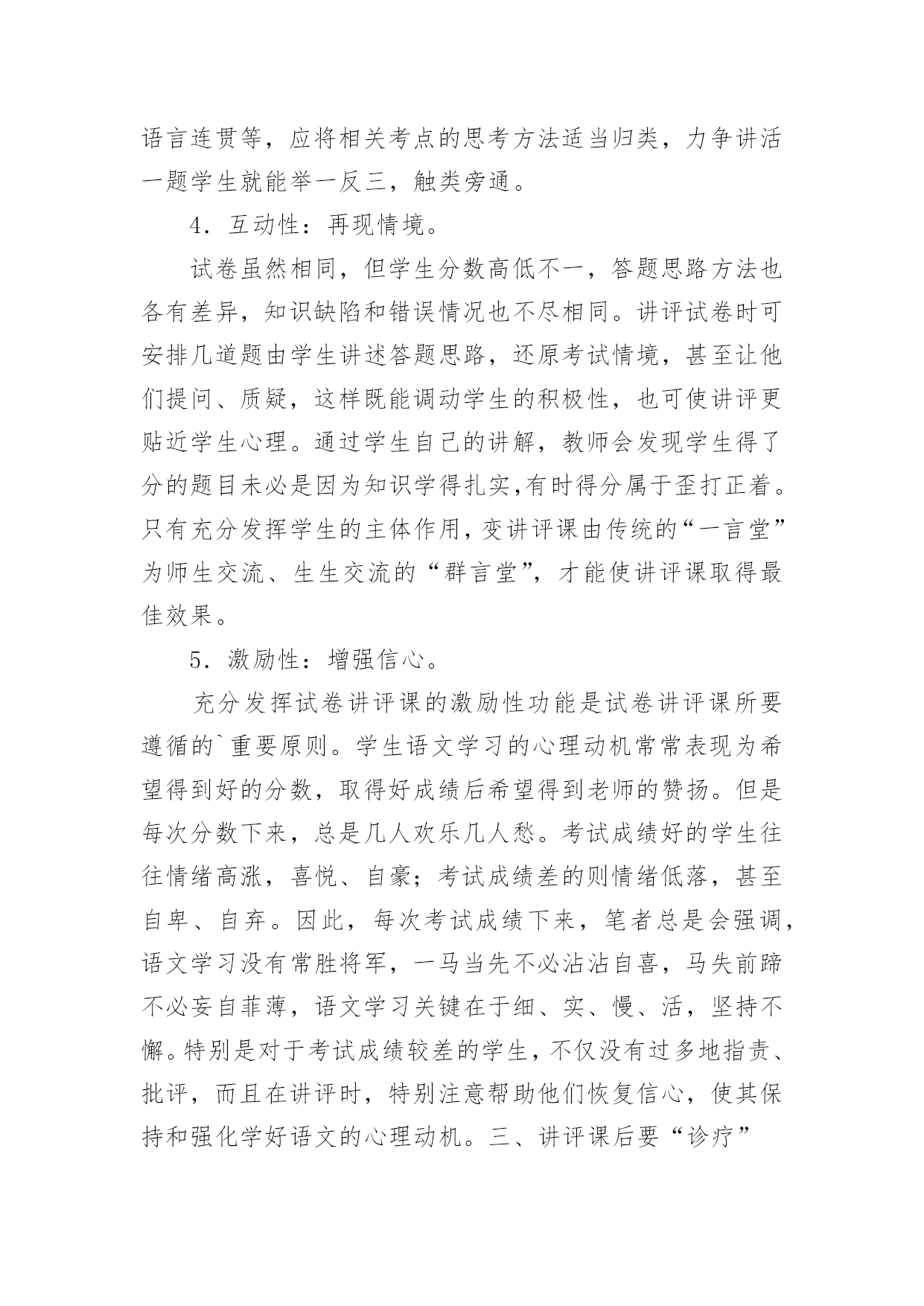 语言连贯等，应将相关考点的思考方法适当归类，力争讲活一题学生就能举一反三，触类旁通。

4．互动性：再现情境。

试卷虽然相同，但学生分数高低不一，答题思路方法也各有差异，知识缺陷和错误情况也不尽相同。讲评试卷时可安排几道题由学生讲述答题思路，还原考试情境，甚至让他们提问、质疑，这样既能调动学生的积极性，也可使讲评更贴近学生心理。通过学生自己的讲解，教师会发现学生得了分的题目未必是因为知识学得扎实,有时得分属于歪打正着。只有充分发挥学生的主体作用，变讲评课由传统的“一言堂”为师生交流、生生交流的“群言堂”，才能使讲评课取得最佳效果。

5．激励性：增强信心。

充分发挥试卷讲评课的激励性功能是试卷讲评课所要遵循的`重要原则。学生语文学习的心理动机常常表现为希望得到好的分数，取得好成绩后希望得到老师的赞扬。但是每次分数下来，总是几人欢乐几人愁。考试成绩好的学生往往情绪高涨，喜悦、自豪；考试成绩差的则情绪低落，甚至自卑、自弃。因此，每次考试成绩下来，笔者总是会强调，语文学习没有常胜将军，一马当先不必沾沾自喜，马失前蹄不必妄自菲薄，语文学习关键在于细、实、慢、活，坚持不懈。特别是对于考试成绩较差的学生，不仅没有过多地指责、批评，而且在讲评时，特别注意帮助他们恢复信心，使其保持和强化学好语文的心理动机。三、讲评课后要“诊疗”